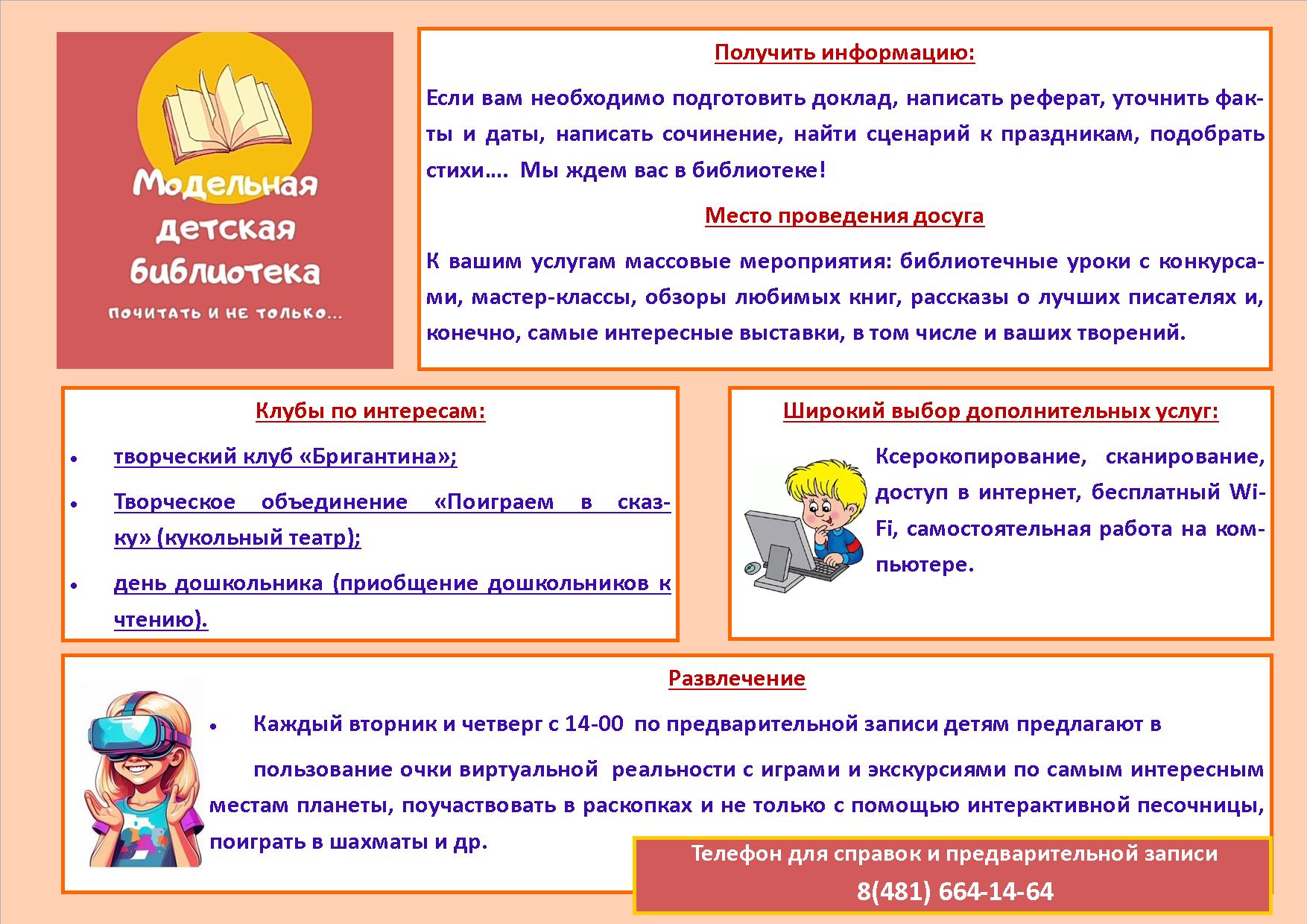 Модельная детская библиотека

почитать и не только...

Получить информацию:

Если вам необходимо подготовить доклад, написать реферат, уточнить факты и даты, написать сочинение, найти сценарий к праздникам, подобрать стихи.... Мы ждем вас в библиотеке!

Место проведения досуга

К вашим услугам массовые мероприятия: библиотечные уроки с конкурсами, мастер-классы, обзоры любимых книг, рассказы о лучших писателях и, конечно, самые интересные выставки, в том числе и ваших творений.

Клубы по интересам:

• творческий клуб «Бригантина»;
• Творческое объединение «Поиграем в сказку» (кукольный театр);
• день дошкольника (приобщение дошкольников к чтению).

Широкий выбор дополнительных услуг:

Ксерокопирование, сканирование, доступ в интернет, бесплатный Wi-Fi, самостоятельная работа на компьютере.

Развлечение

• Каждый вторник и четверг с 14-00 по предварительной записи детям предлагают в пользование очки виртуальной реальности с играми и экскурсиями по самым интересным местам планеты, поучаствовать в раскопках и не только с помощью интерактивной песочницы, поиграть в шахматы и др.

Телефон для справок и предварительной записи
8(481) 664-14-64